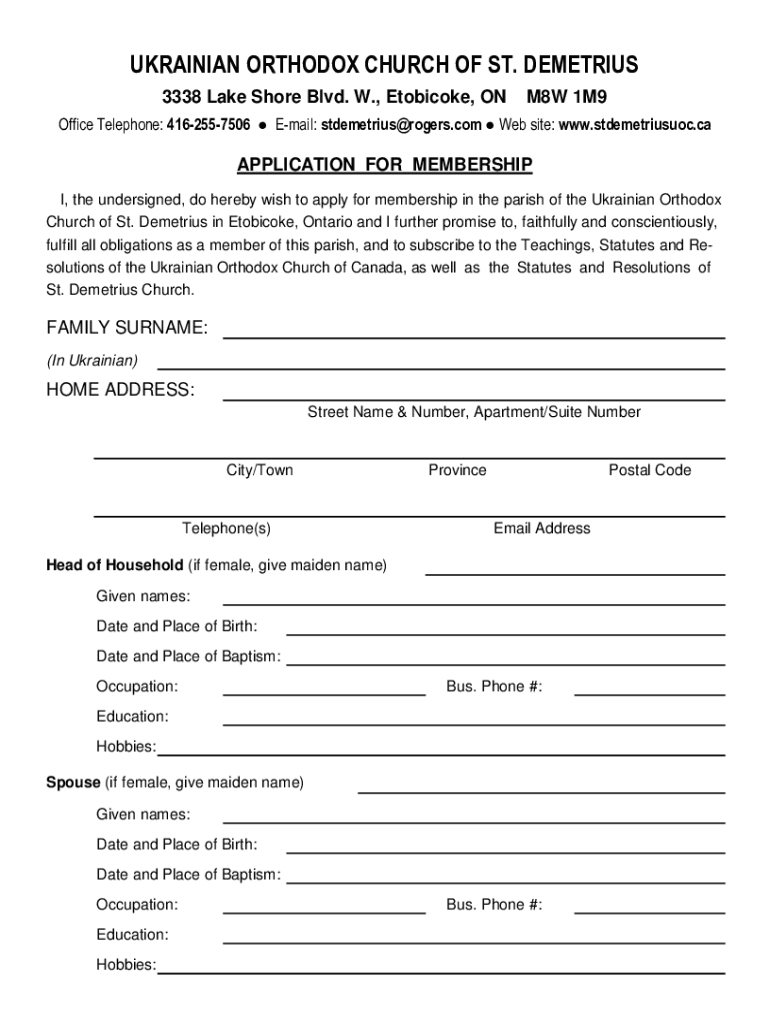 UKRAINIAN ORTHODOX CHURCH OF ST. DEMETRIUS

3338 Lake Shore Blvd. W., Etobicoke, ON M8W 1M9

Office Telephone: 416-255-7506 ● E-mail: stdemetrius@rogers.com ● Web site: www.stdemetriusuoc.ca

APPLICATION FOR MEMBERSHIP

I, the undersigned, do hereby wish to apply for membership in the parish of the Ukrainian Orthodox Church of St. Demetrius in Etobicoke, Ontario and I further promise to, faithfully and conscientiously, fulfill all obligations as a member of this parish, and to subscribe to the Teachings, Statutes and Resolutions of the Ukrainian Orthodox Church of Canada, as well as the Statutes and Resolutions of St. Demetrius Church.

FAMILY SURNAME:

(In Ukrainian)

HOME ADDRESS:

Street Name & Number, Apartment/Suite Number

City/Town Province Postal Code

Telephone(s) Email Address

Head of Household (if female, give maiden name)

Given names:

Date and Place of Birth:

Date and Place of Baptism:

Occupation: Bus. Phone #:

Education:

Hobbies:

Spouse (if female, give maiden name)

Given names:

Date and Place of Birth:

Date and Place of Baptism:

Occupation: Bus. Phone #:

Education:

Hobbies: